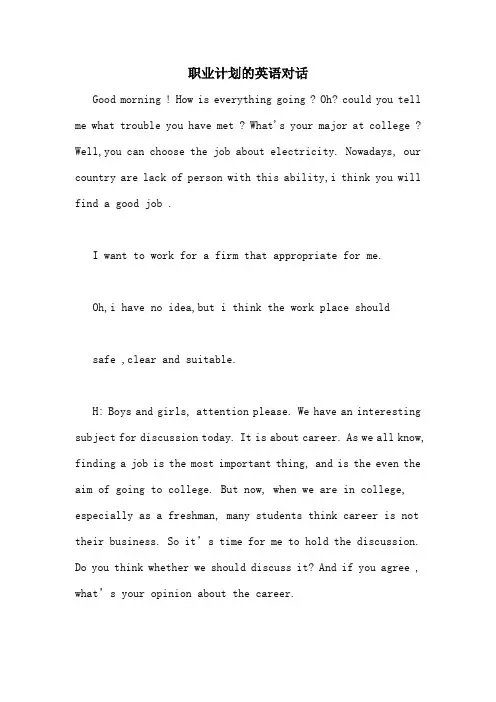 职业计划的英语对话

Good morning ! How is everything going ? Oh? could you tell me what trouble you have met ? What's your major at college ? Well,you can choose the job about electricity. Nowadays, our country are lack of person with this ability,i think you will find a good job .

I want to work for a firm that appropriate for me.

Oh,i have no idea,but i think the work place should

safe ,clear and suitable.

H: Boys and girls, attention please. We have an interesting subject for discussion today. It is about career. As we all know, finding a job is the most important thing, and is the even the aim of going to college. But now, when we are in college, especially as a freshman, many students think career is not their business. So it's time for me to hold the discussion. Do you think whether we should discuss it? And if you agree , what's your opinion about the career.